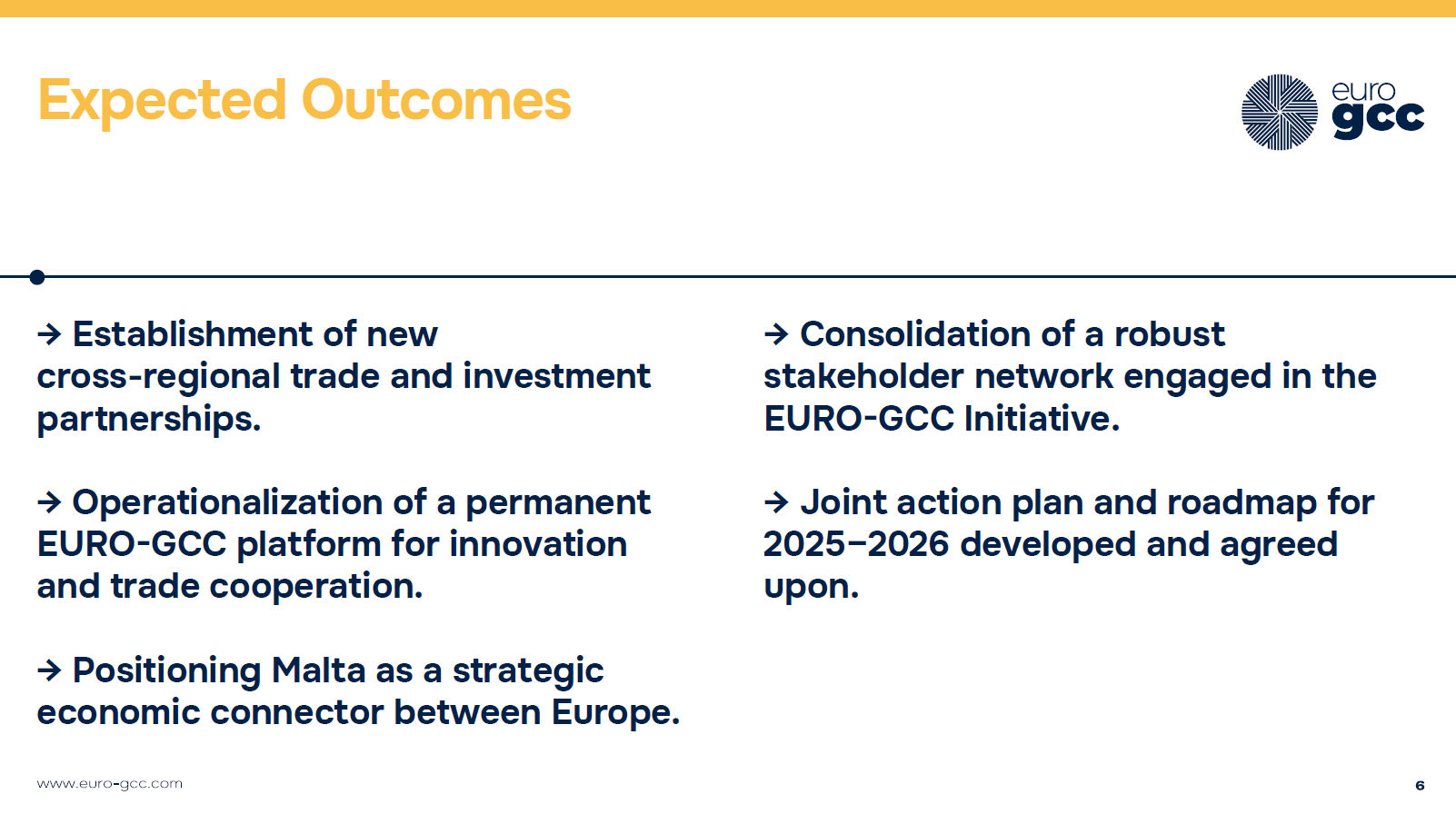 Expected Outcomes

euro gcc

→ Establishment of new cross-regional trade and investment partnerships.

→ Operationalization of a permanent EURO-GCC platform for innovation and trade cooperation.

→ Positioning Malta as a strategic economic connector between Europe.

→ Consolidation of a robust stakeholder network engaged in the EURO-GCC Initiative.

→ Joint action plan and roadmap for 2025–2026 developed and agreed upon.

www.euro-gcc.com

6